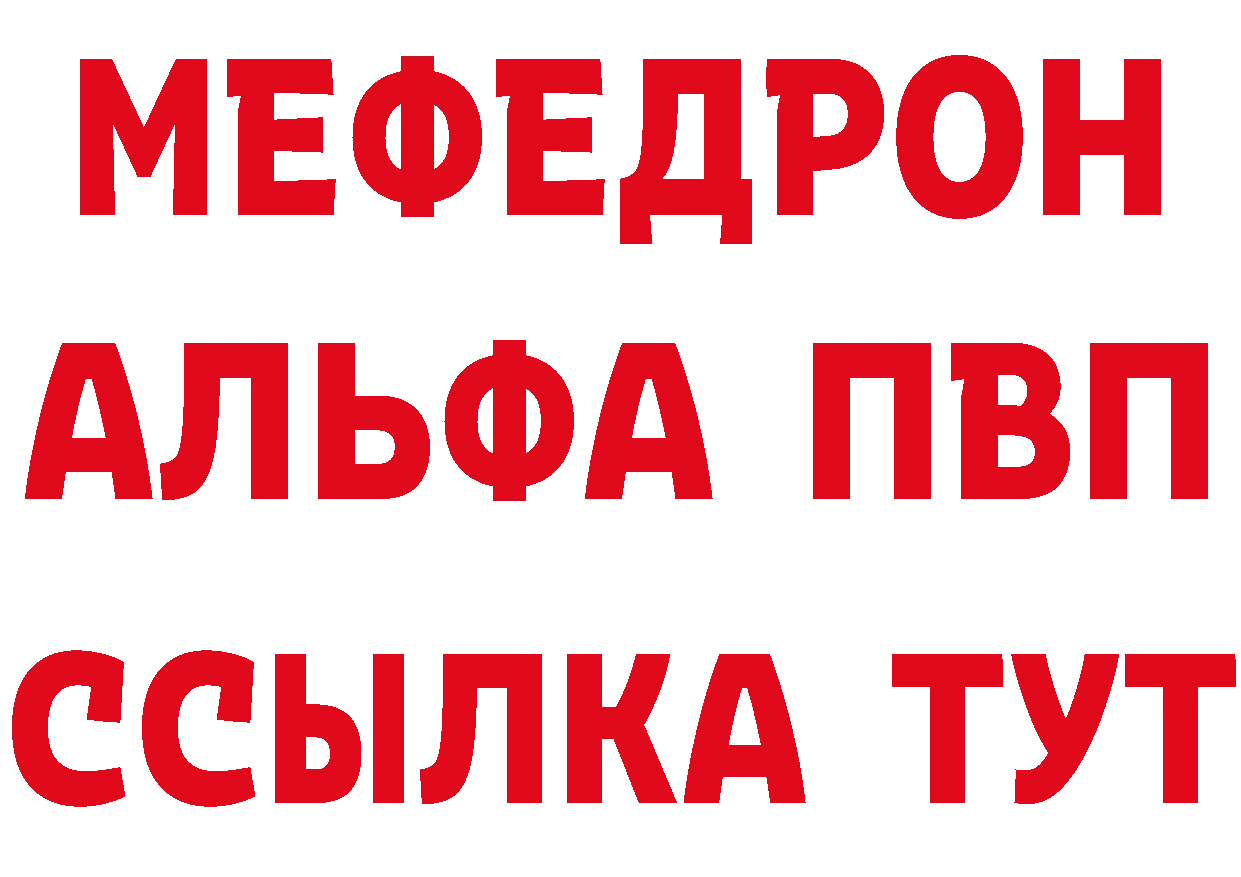 МЕФЕДРОН
АЛЬФА ПВП
ССЫЛКА ТУТ